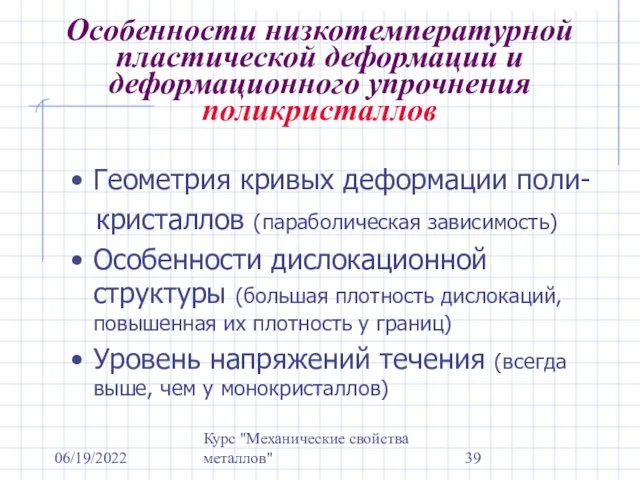 Особенности низкотемпературной пластической деформации и деформационного упрочнения поликристаллов

• Геометрия кривых деформации поликристаллов (параболическая зависимость)
• Особенности дислокационной структуры (большая плотность дислокаций, повышенная их плотность у границ)
• Уровень напряжений течения (всегда выше, чем у монокристаллов)

06/19/2022

Курс "Механические свойства металлов"

39